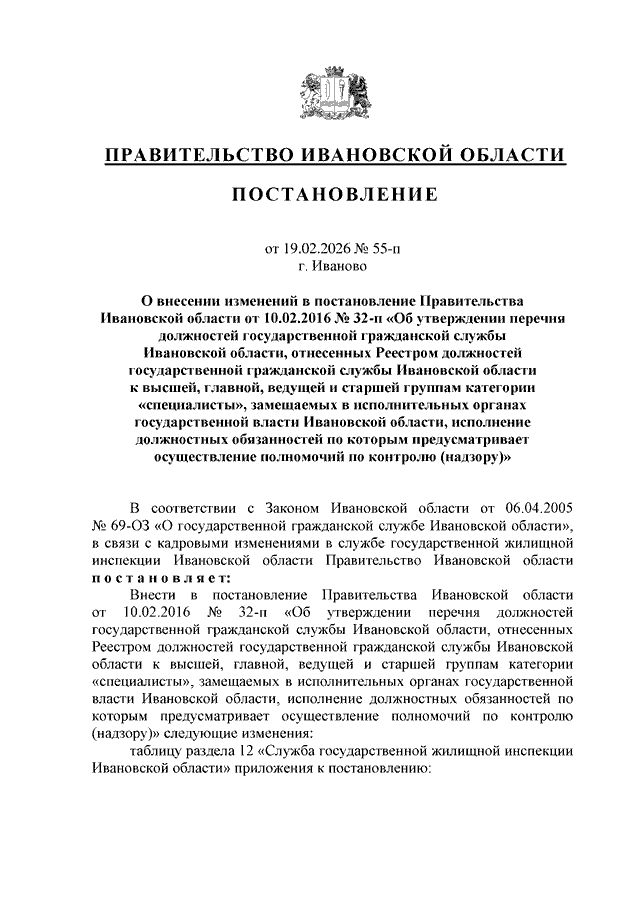 ПРАВИТЕЛЬСТВО ИВАНОВСКОЙ ОБЛАСТИ

ПОСТАНОВЛЕНИЕ

от 19.02.2026 № 55-п
г. Иваново

О внесении изменений в постановление Правительства Ивановской области от 10.02.2016 № 32-п «Об утверждении перечня должностей государственной гражданской службы Ивановской области, отнесенных Реестром должностей государственной гражданской службы Ивановской области к высшей, главной, ведущей и старшей группам категории «специалисты», замещаемых в исполнительных органах государственной власти Ивановской области, исполнение должностных обязанностей по которым предусматривает осуществление полномочий по контролю (надзору)»

В соответствии с Законом Ивановской области от 06.04.2005 № 69-ОЗ «О государственной гражданской службе Ивановской области», в связи с кадровыми изменениями в службе государственной жилищной инспекции Ивановской области Правительство Ивановской области постановляет:

Внести в постановление Правительства Ивановской области от 10.02.2016 № 32-п «Об утверждении перечня должностей государственной гражданской службы Ивановской области, отнесенных Реестром должностей государственной гражданской службы Ивановской области к высшей, главной, ведущей и старшей группам категории «специалисты», замещаемых в исполнительных органах государственной власти Ивановской области, исполнение должностных обязанностей по которым предусматривает осуществление полномочий по контролю (надзору)» следующие изменения:

таблицу раздела 12 «Служба государственной жилищной инспекции Ивановской области» приложения к постановлению: